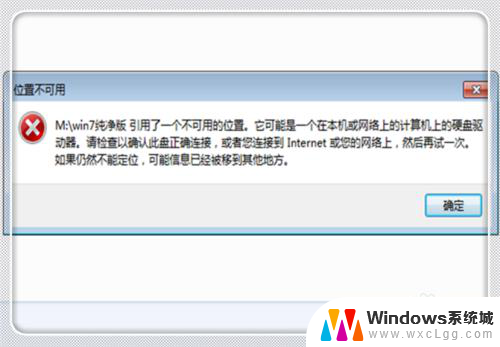 位置不可用

M:\win7纯净版 引用了一个不可用的位置。它可能是一个在本机或网络上的计算机上的硬盘驱动器。请检查以确认此盘正确连接，或者您连接到 Internet 或您的网络上，然后再试一次。如果仍然不能定位，可能信息已经被移到其他地方。

确定

Windows系统城
www.wxcLgg.com